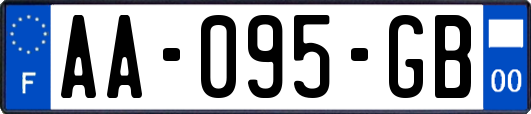 F

AA-095-GB

00